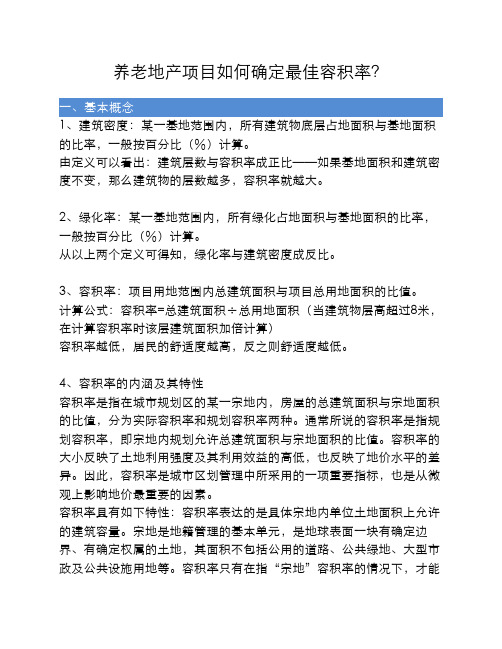 养老地产项目如何确定最佳容积率?

一、基本概念

1、建筑密度：某一基地范围内，所有建筑物底层占地面积与基地面积的比率，一般按百分比（%）计算。
由定义可以看出：建筑层数与容积率成正比——如果基地面积和建筑密度不变，那么建筑物的层数越多，容积率就越大。

2、绿化率：某一基地范围内，所有绿化占地面积与基地面积的比率，一般按百分比（%）计算。
从以上两个定义可得知，绿化率与建筑密度成反比。

3、容积率：项目用地范围内总建筑面积与项目总用地面积的比值。
计算公式：容积率=总建筑面积÷总用地面积（当建筑物层高超过8米，在计算容积率时该层建筑面积加倍计算）
容积率越低，居民的舒适度越高，反之则舒适度越低。

4、容积率的内涵及其特性
容积率是指在城市规划区的某一宗地内，房屋的总建筑面积与宗地面积的比值，分为实际容积率和规划容积率两种。通常所说的容积率是指规划容积率，即宗地内规划允许总建筑面积与宗地面积的比值。容积率的大小反映了土地利用强度及其利用效益的高低，也反映了地价水平的差异。因此，容积率是城市区划管理中所采用的一项重要指标，也是从微观上影响地价最重要的因素。
容积率具有如下特性：容积率表达的是具体宗地内单位土地面积上允许的建筑容量。宗地是地籍管理的基本单元，是地球表面一块有确定边界、有确定权属的土地，其面积不包括公用的道路、公共绿地、大型市政及公共设施用地等。容积率只有在指“宗地”容积率的情况下，才能